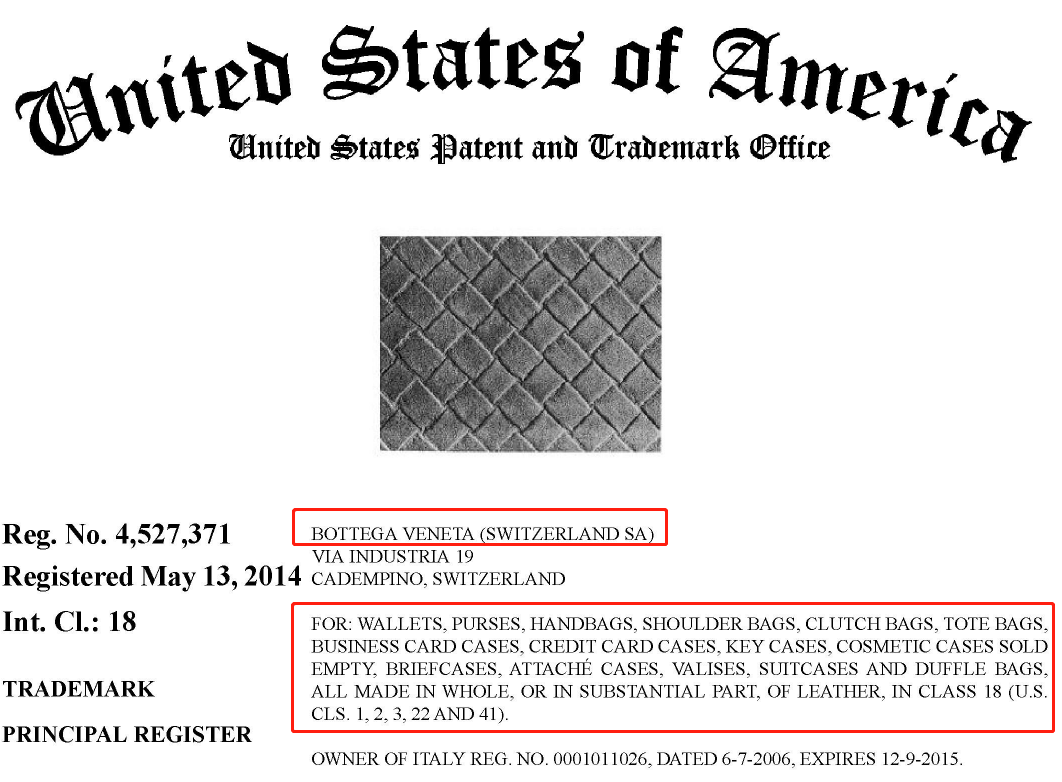 United States of America
United States Patent and Trademark Office

Reg. No. 4,527,371
Registered May 13, 2014
Int. Cl.: 18
TRADEMARK
PRINCIPAL REGISTER

BOTTEGA VENETA (SWITZERLAND SA)
VIA INDUSTRIA 19
CADEMPINO, SWITZERLAND

FOR: WALLETS, PURSES, HANDBAGS, SHOULDER BAGS, CLUTCH BAGS, TOTE BAGS, BUSINESS CARD CASES, CREDIT CARD CASES, KEY CASES, COSMETIC CASES SOLD EMPTY, BRIEFCASES, ATTACHÉ CASES, VALISES, SUITCASES AND DUFFLE BAGS, ALL MADE IN WHOLE, OR IN SUBSTANTIAL PART, OF LEATHER, IN CLASS 18 (U.S. CLS. 1, 2, 3, 22 AND 41).

OWNER OF ITALY REG. NO. 0001011026, DATED 6-7-2006, EXPIRES 12-9-2015.